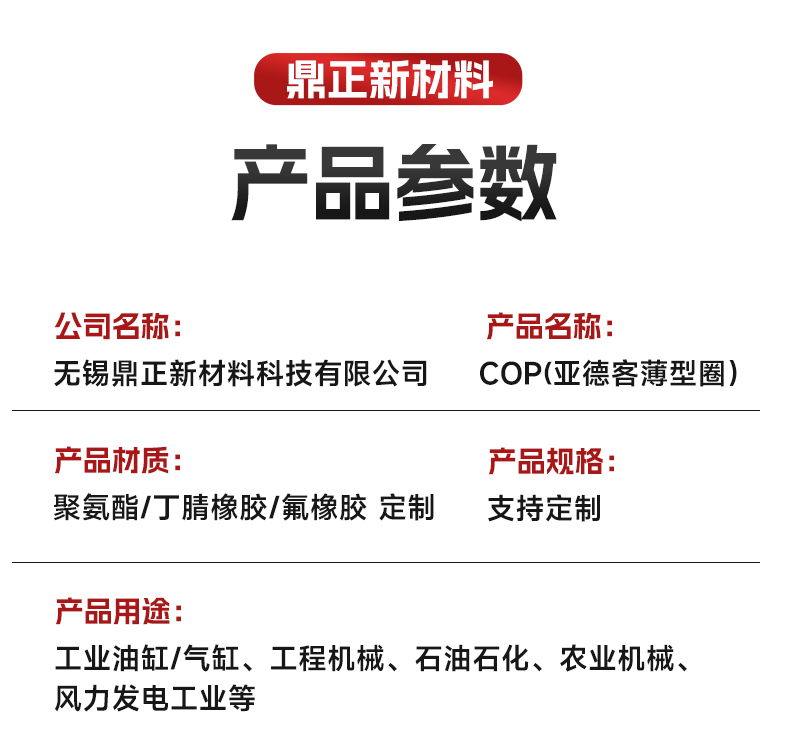 鼎正新材料

产品参数

公司名称：
无锡鼎正新材料科技有限公司

产品名称：
COP(亚德客薄型圈)

产品材质：
聚氨酯/丁腈橡胶/氟橡胶 定制

产品规格：
支持定制

产品用途：
工业油缸/气缸、工程机械、石油石化、农业机械、风力发电工业等